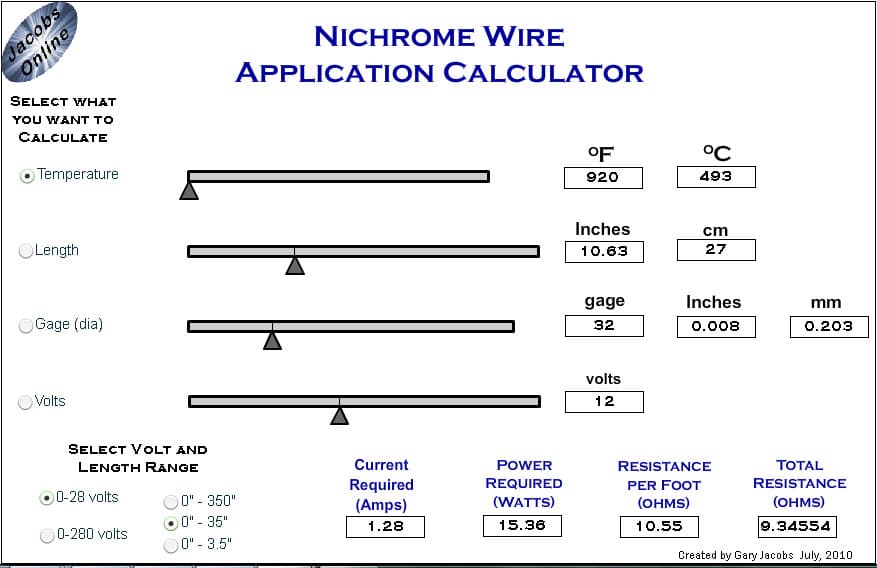 Jacobs Online

NICHROME WIRE
APPLICATION CALCULATOR

SELECT WHAT YOU WANT TO CALCULATE

Temperature

°F
920

°C
493

Length

Inches
10.63

cm
27

Gage (dia)

gage
32

Inches
0.008

mm
0.203

Volts

volts
12

SELECT VOLT AND LENGTH RANGE

0-28 volts

0-280 volts

0" - 350"

0" - 35"

0" - 3.5"

Current Required (Amps)
1.28

POWER REQUIRED (WATTS)
15.36

RESISTANCE PER FOOT (OHMS)
10.55

TOTAL RESISTANCE (OHMS)
9.34554

Created by Gary Jacobs July, 2010